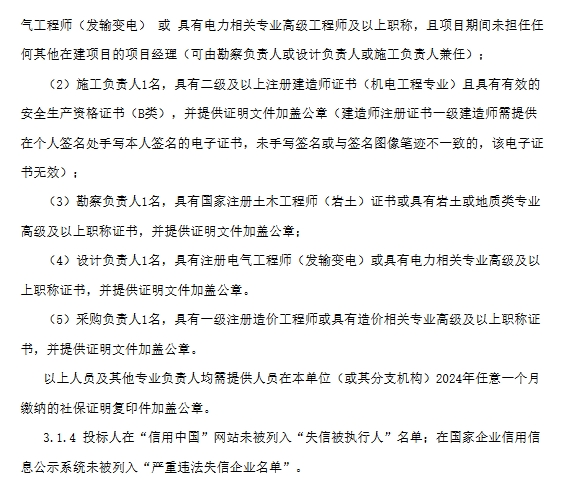 气工程师（发输变电） 或 具有电力相关专业高级工程师及以上职称，且项目期间未担任任何其他在建项目的项目经理（可由勘察负责人或设计负责人或施工负责人兼任）；

（2）施工负责人1名，具有二级及以上注册建造师证书（机电工程专业）且具有有效的安全生产资格证书（B类），并提供证明文件加盖公章（建造师注册证书一级建造师需提供在个人签名处手写本人签名的电子证书，未手写签名或与签名图像笔迹不一致的，该电子证书无效）；

（3）勘察负责人1名，具有国家注册土木工程师（岩土）证书或具有岩土或地质类专业高级及以上职称证书，并提供证明文件加盖公章；

（4）设计负责人1名，具有注册电气工程师（发输变电）或具有电力相关专业高级及以上职称证书，并提供证明文件加盖公章。

（5）采购负责人1名，具有一级注册造价工程师或具有造价相关专业高级及以上职称证书，并提供证明文件加盖公章。

以上人员及其他专业负责人均需提供人员在本单位（或其分支机构）2024年任意一个月缴纳的社保证明复印件加盖公章。

3.1.4 投标人在“信用中国”网站未被列入“失信被执行人”名单；在国家企业信用信息公示系统未被列入“严重违法失信企业名单”。